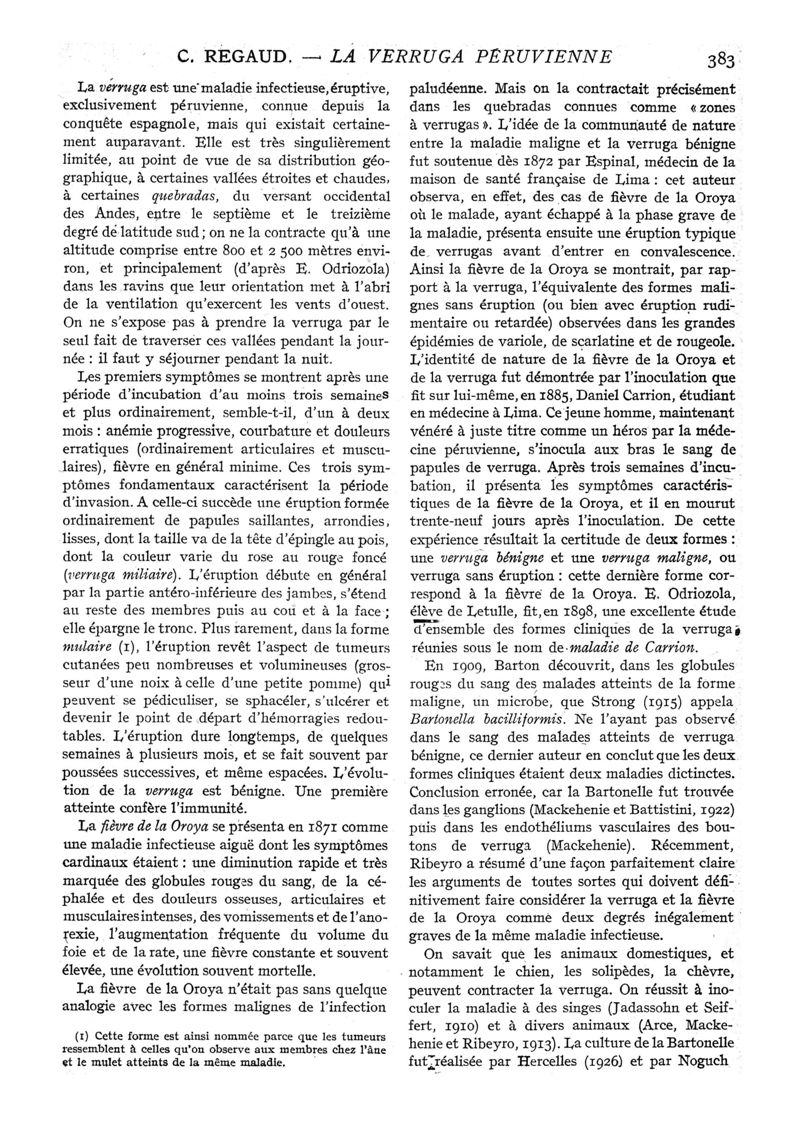 C. REGAUD. — LA VERRUGA PÉRUVIENNE 383

La verruga est une maladie infectieuse, éruptive, exclusivement péruvienne, connue depuis la conquête espagnole, mais qui existait certainement auparavant. Elle est très singulièrement limitée, au point de vue de sa distribution géographique, à certaines vallées étroites et chaudes, à certaines quebradas, du versant occidental des Andes, entre le septième et le treizième degré de latitude sud ; on ne la contracte qu'à une altitude comprise entre 800 et 2 500 mètres environ, et principalement (d'après E. Odriozola) dans les ravins que leur orientation met à l'abri de la ventilation qu'exercent les vents d'ouest. On ne s'expose pas à prendre la verruga par le seul fait de traverser ces vallées pendant la journée : il faut y séjourner pendant la nuit.

Les premiers symptômes se montrent après une période d'incubation d'au moins trois semaines et plus ordinairement, semble-t-il, d'un à deux mois : anémie progressive, courbature et douleurs erratiques (ordinairement articulaires et musculaires), fièvre en général minime. Ces trois symptômes fondamentaux caractérisent la période d'invasion. A celle-ci succède une éruption formée ordinairement de papules saillantes, arrondies, lisses, dont la taille va de la tête d'épingle au pois, dont la couleur varie du rose au rouge foncé (verruga miliaire). L'éruption débute en général par la partie antéro-inférieure des jambes, s'étend au reste des membres puis au cou et à la face ; elle épargne le tronc. Plus rarement, dans la forme mulaire (1), l'éruption revêt l'aspect de tumeurs cutanées peu nombreuses et volumineuses (grosseur d'une noix à celle d'une petite pomme) qui peuvent se pédiculiser, se sphacéler, s'ulcérer et devenir le point de départ d'hémorragies redoutables. L'éruption dure longtemps, de quelques semaines à plusieurs mois, et se fait souvent par poussées successives, et même espacées. L'évolution de la verruga est bénigne. Une première atteinte confère l'immunité.

La fièvre de la Oroya se présenta en 1871 comme une maladie infectieuse aiguë dont les symptômes cardinaux étaient : une diminution rapide et très marquée des globules rouges du sang, de la céphalée et des douleurs osseuses, articulaires et musculaires intenses, des vomissements et de l'anorexie, l'augmentation fréquente du volume du foie et de la rate, une fièvre constante et souvent élevée, une évolution souvent mortelle.

La fièvre de la Oroya n'était pas sans quelque analogie avec les formes malignes de l'infection

(1) Cette forme est ainsi nommée parce que les tumeurs ressemblent à celles qu'on observe aux membres chez l'âne et le mulet atteints de la même maladie.

paludéenne. Mais on la contractait précisément dans les quebradas connues comme « zones à verrugas ». L'idée de la communauté de nature entre la maladie maligne et la verruga bénigne fut soutenue dès 1872 par Espinal, médecin de la maison de santé française de Lima : cet auteur observa, en effet, des cas de fièvre de la Oroya où le malade, ayant échappé à la phase grave de la maladie, présenta ensuite une éruption typique de verrugas avant d'entrer en convalescence. Ainsi la fièvre de la Oroya se montrait, par rapport à la verruga, l'équivalente des formes malignes sans éruption (ou bien avec éruption rudimentaire ou retardée) observées dans les grandes épidémies de variole, de scarlatine et de rougeole. L'identité de nature de la fièvre de la Oroya et de la verruga fut démontrée par l'inoculation que fit sur lui-même, en 1885, Daniel Carrion, étudiant en médecine à Lima. Ce jeune homme, maintenant vénéré à juste titre comme un héros par la médecine péruvienne, s'inocula aux bras le sang de papules de verruga. Après trois semaines d'incubation, il présenta les symptômes caractéristiques de la fièvre de la Oroya, et il en mourut trente-neuf jours après l'inoculation. De cette expérience résultait la certitude de deux formes : une verruga bénigne et une verruga maligne, ou verruga sans éruption : cette dernière forme correspond à la fièvre de la Oroya. E. Odriozola, élève de Letulle, fit, en 1898, une excellente étude d'ensemble des formes cliniques de la verruga, réunies sous le nom de maladie de Carrion.

En 1909, Barton découvrit, dans les globules rouges du sang des malades atteints de la forme maligne, un microbe, que Strong (1915) appela Bartonella bacilliformis. Ne l'ayant pas observé dans le sang des malades atteints de verruga bénigne, ce dernier auteur en conclut que les deux formes cliniques étaient deux maladies dictinctes. Conclusion erronée, car la Bartonelle fut trouvée dans les ganglions (Mackehenie et Battistini, 1922) puis dans les endothéliums vasculaires des boutons de verruga (Mackehenie). Récemment, Ribeyro a résumé d'une façon parfaitement claire les arguments de toutes sortes qui doivent définitivement faire considérer la verruga et la fièvre de la Oroya comme deux degrés inégalement graves de la même maladie infectieuse.

On savait que les animaux domestiques, et notamment le chien, les solipèdes, la chèvre, peuvent contracter la verruga. On réussit à inoculer la maladie à des singes (Jadassohn et Seiffert, 1910) et à divers animaux (Arce, Mackehenie et Ribeyro, 1913). La culture de la Bartonelle fut réalisée par Hercelles (1926) et par Noguch